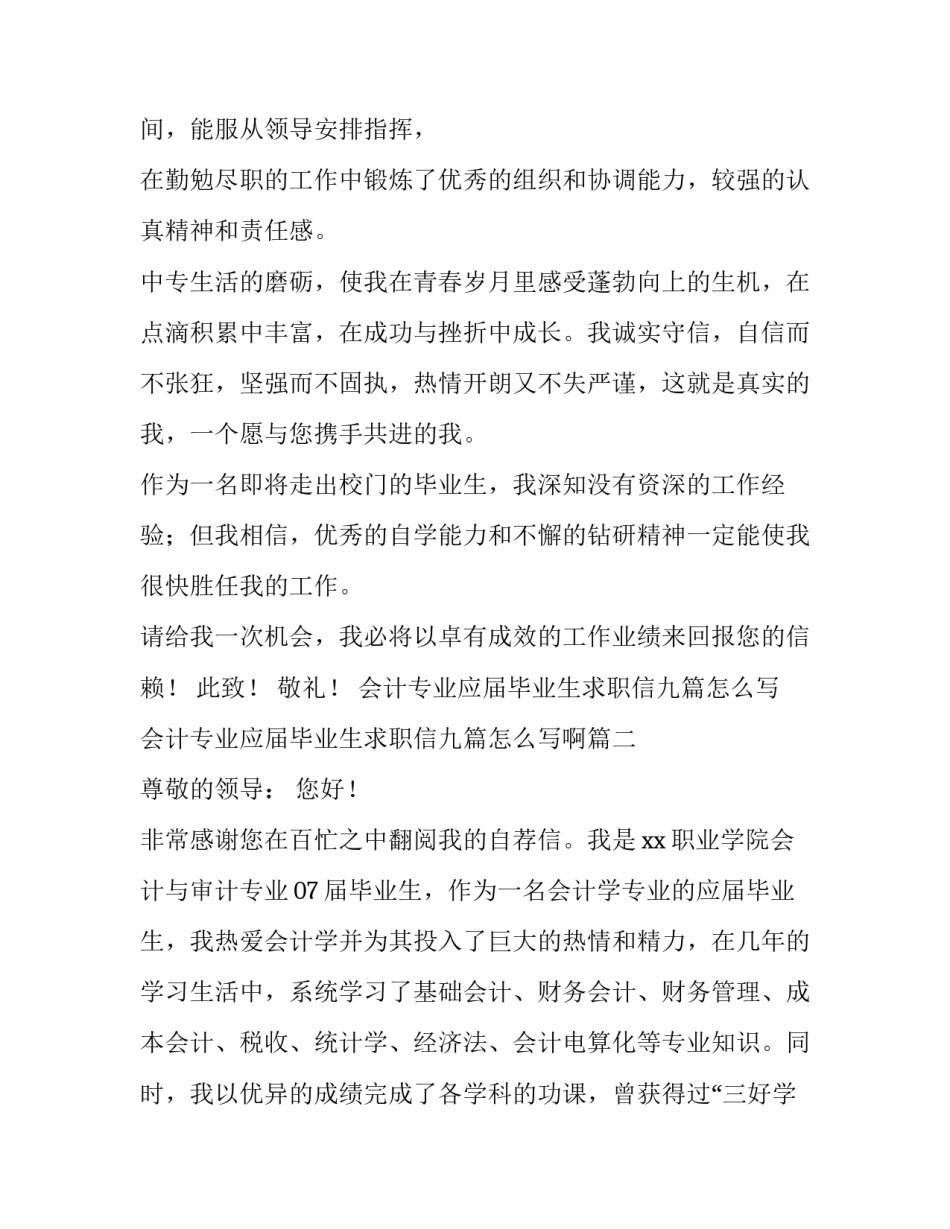 间，能服从领导安排指挥，

在勤勉尽职的工作中锻炼了优秀的组织和协调能力，较强的认真精神和责任感。

中专生活的磨砺，使我在青春岁月里感受蓬勃向上的生机，在点滴积累中丰富，在成功与挫折中成长。我诚实守信，自信而不张狂，坚强而不固执，热情开朗又不失严谨，这就是真实的我，一个愿与您携手共进的我。

作为一名即将走出校门的毕业生，我深知没有资深的工作经验；但我相信，优秀的自学能力和不懈的钻研精神一定能使我很快胜任我的工作。

请给我一次机会，我必将以卓有成效的工作业绩来回报您的信赖！ 此致！ 敬礼！ 会计专业应届毕业生求职信九篇怎么写

会计专业应届毕业生求职信九篇怎么写啊篇二

尊敬的领导： 您好！

非常感谢您在百忙之中翻阅我的自荐信。我是 xx 职业学院会计与审计专业 07 届毕业生，作为一名会计学专业的应届毕业生，我热爱会计学并为其投入了巨大的热情和精力，在几年的学习生活中，系统学习了基础会计、财务会计、财务管理、成本会计、税收、统计学、经济法、会计电算化等专业知识。同时，我以优异的成绩完成了各学科的功课，曾获得过“三好学